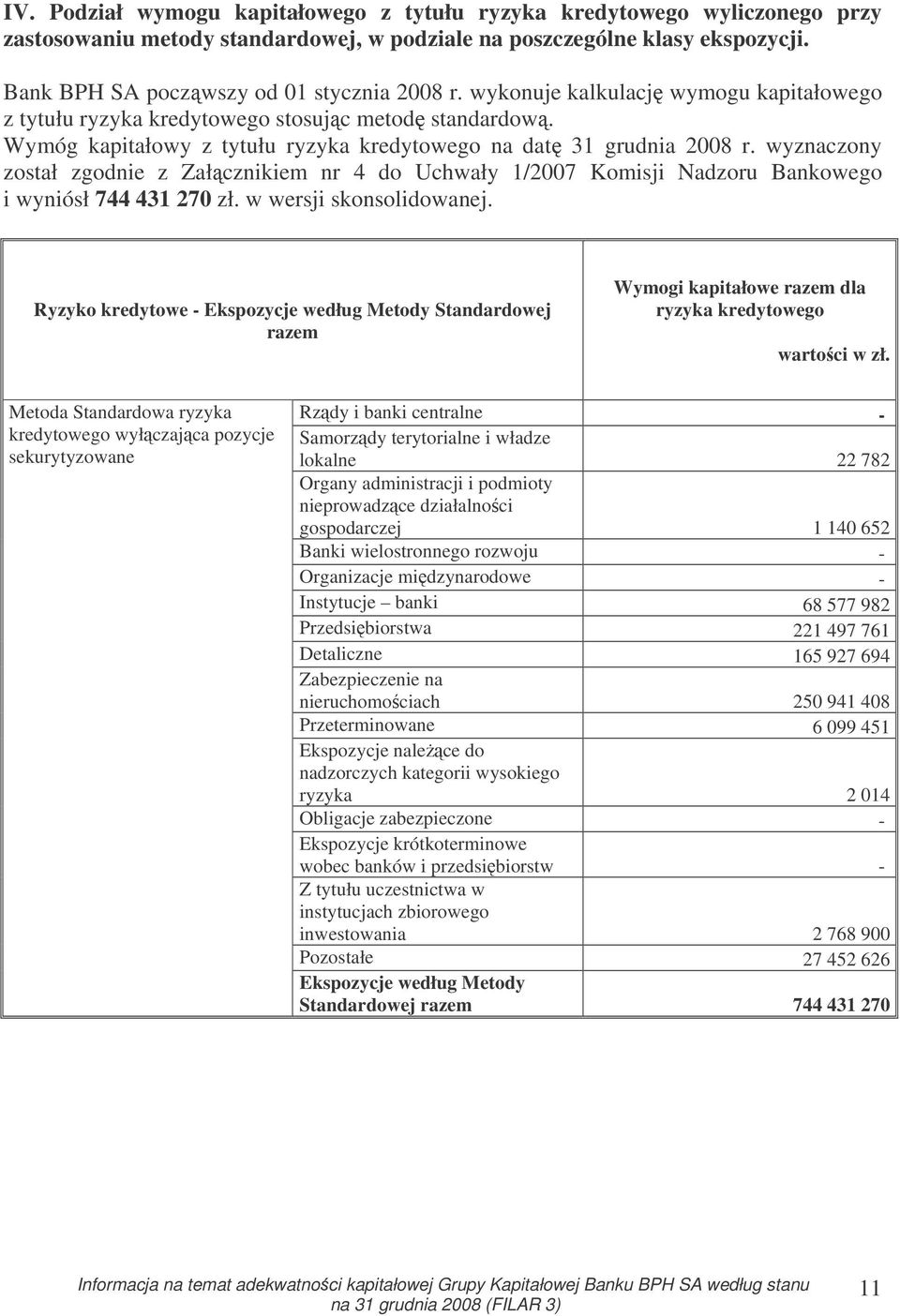 IV. Podział wymogu kapitałowego z tytułu ryzyka kredytowego wyliczonego przy zastosowaniu metody standardowej, w podziale na poszczególne klasy ekspozycji.

Bank BPH SA począwszy od 01 stycznia 2008 r. wykonuje kalkulację wymogu kapitałowego z tytułu ryzyka kredytowego stosując metodę standardową.
Wymóg kapitałowy z tytułu ryzyka kredytowego na datę 31 grudnia 2008 r. wyznaczony został zgodnie z Załącznikiem nr 4 do Uchwały 1/2007 Komisji Nadzoru Bankowego i wyniósł 744 431 270 zł. w wersji skonsolidowanej.

| Ryzyko kredytowe - Ekspozycje według Metody Standardowej razem | | Wymogi kapitałowe razem dla ryzyka kredytowego wartości w zł. |
|---|---|---|
| Metoda Standardowa ryzyka kredytowego wyłączająca pozycje sekurytyzowane | Rządy i banki centralne | - |
| | Samorządy terytorialne i władze lokalne | 22 782 |
| | Organy administracji i podmioty nieprowadzące działalności gospodarczej | 1 140 652 |
| | Banki wielostronnego rozwoju | - |
| | Organizacje międzynarodowe | - |
| | Instytucje – banki | 68 577 982 |
| | Przedsiębiorstwa | 221 497 761 |
| | Detaliczne | 165 927 694 |
| | Zabezpieczenie na nieruchomościach | 250 941 408 |
| | Przeterminowane | 6 099 451 |
| | Ekspozycje należące do nadzorczych kategorii wysokiego ryzyka | 2 014 |
| | Obligacje zabezpieczone | - |
| | Ekspozycje krótkoterminowe wobec banków i przedsiębiorstw | - |
| | Z tytułu uczestnictwa w instytucjach zbiorowego inwestowania | 2 768 900 |
| | Pozostałe | 27 452 626 |
| | Ekspozycje według Metody Standardowej razem | 744 431 270 |

Informacja na temat adekwatności kapitałowej Grupy Kapitałowej Banku BPH SA według stanu na 31 grudnia 2008 (FILAR 3) 11